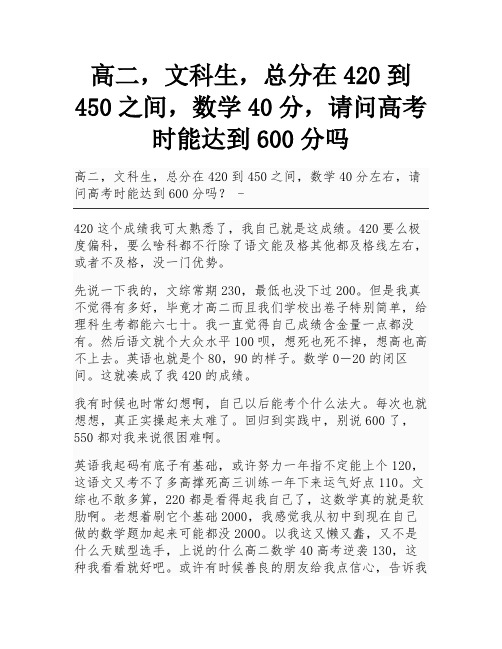 高二，文科生，总分在 420 到 450 之间，数学 40 分，请问高考时能达到 600 分吗

高二，文科生，总分在 420 到 450 之间，数学 40 分左右，请问高考时能达到 600 分吗？ -

420 这个成绩我可太熟悉了，我自己就是这成绩。420 要么极度偏科，要么啥科都不行除了语文能及格其他都及格线左右，或者不及格，没一门优势。

先说一下我的，文综常期 230，最低也没下过 200。但是我真不觉得有多好，毕竟才高二而且我们学校出卷子特别简单，给理科生考都能六七十。我一直觉得自己成绩含金量一点都没有。然后语文就个大众水平 100 呗，想死也死不掉，想高也高不上去。英语也就是个 80，90 的样子。数学 0—20 的闭区间。这就凑成了我 420 的成绩。

我有时候也时常幻想啊，自己以后能考个什么法大。每次也就想想，真正实操起来太难了。回归到实践中，别说 600 了，550 都对我来说很困难啊。

英语我起码有底子有基础，或许努力一年指不定能上个 120，这语文又考不了多高撑死高三训练一年下来运气好点 110。文综也不敢多算，220 都是看得起我自己了，这数学真的就是软肋啊。老想着刷它个基础 2000，我感觉我从初中到现在自己做的数学题加起来可能都没 2000。以我这又懒又蠢，又不是什么天赋型选手，上说的什么高二数学 40 高考逆袭 130，这种我看看就好吧。或许有时候善良的朋友给我点信心，告诉我